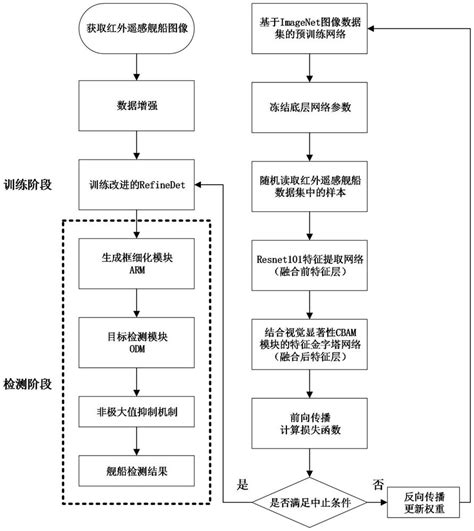 获取红外遥感舰船图像

数据增强

训练阶段

训练改进的RefineDet

生成框细化模块 ARM

目标检测模块 ODM

检测阶段

非极大值抑制机制

舰船检测结果

基于ImageNet图像数据集的预训练网络

冻结底层网络参数

随机读取红外遥感舰船数据集中的样本

Resnet101特征提取网络（融合前特征层）

结合视觉显著性CBAM模块的特征金字塔网络（融合后特征层）

前向传播 计算损失函数

是

是否满足中止条件

否

反向传播 更新权重